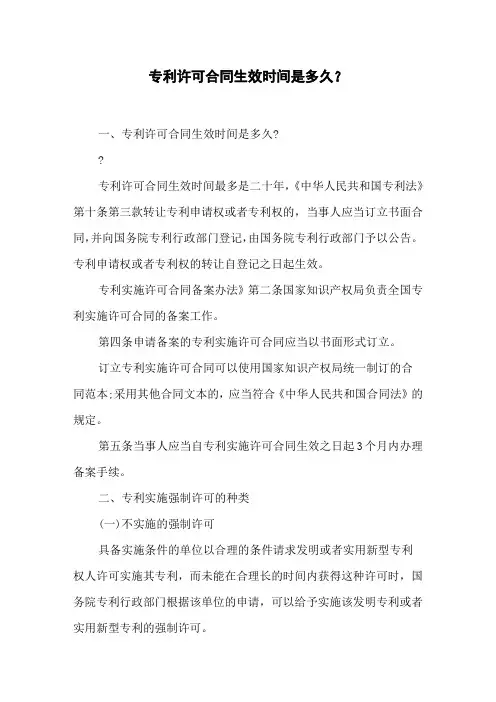 专利许可合同生效时间是多久？

一、专利许可合同生效时间是多久?

?

专利许可合同生效时间最多是二十年,《中华人民共和国专利法》第十条第三款转让专利申请权或者专利权的，当事人应当订立书面合同,并向国务院专利行政部门登记,由国务院专利行政部门予以公告。专利申请权或者专利权的转让自登记之日起生效。

专利实施许可合同备案办法》第二条国家知识产权局负责全国专利实施许可合同的备案工作。

第四条申请备案的专利实施许可合同应当以书面形式订立。

订立专利实施许可合同可以使用国家知识产权局统一制订的合同范本;采用其他合同文本的，应当符合《中华人民共和国合同法》的规定。

第五条当事人应当自专利实施许可合同生效之日起3个月内办理备案手续。

二、专利实施强制许可的种类

(一)不实施的强制许可

具备实施条件的单位以合理的条件请求发明或者实用新型专利权人许可实施其专利，而未能在合理长的时间内获得这种许可时，国务院专利行政部门根据该单位的申请，可以给予实施该发明专利或者实用新型专利的强制许可。